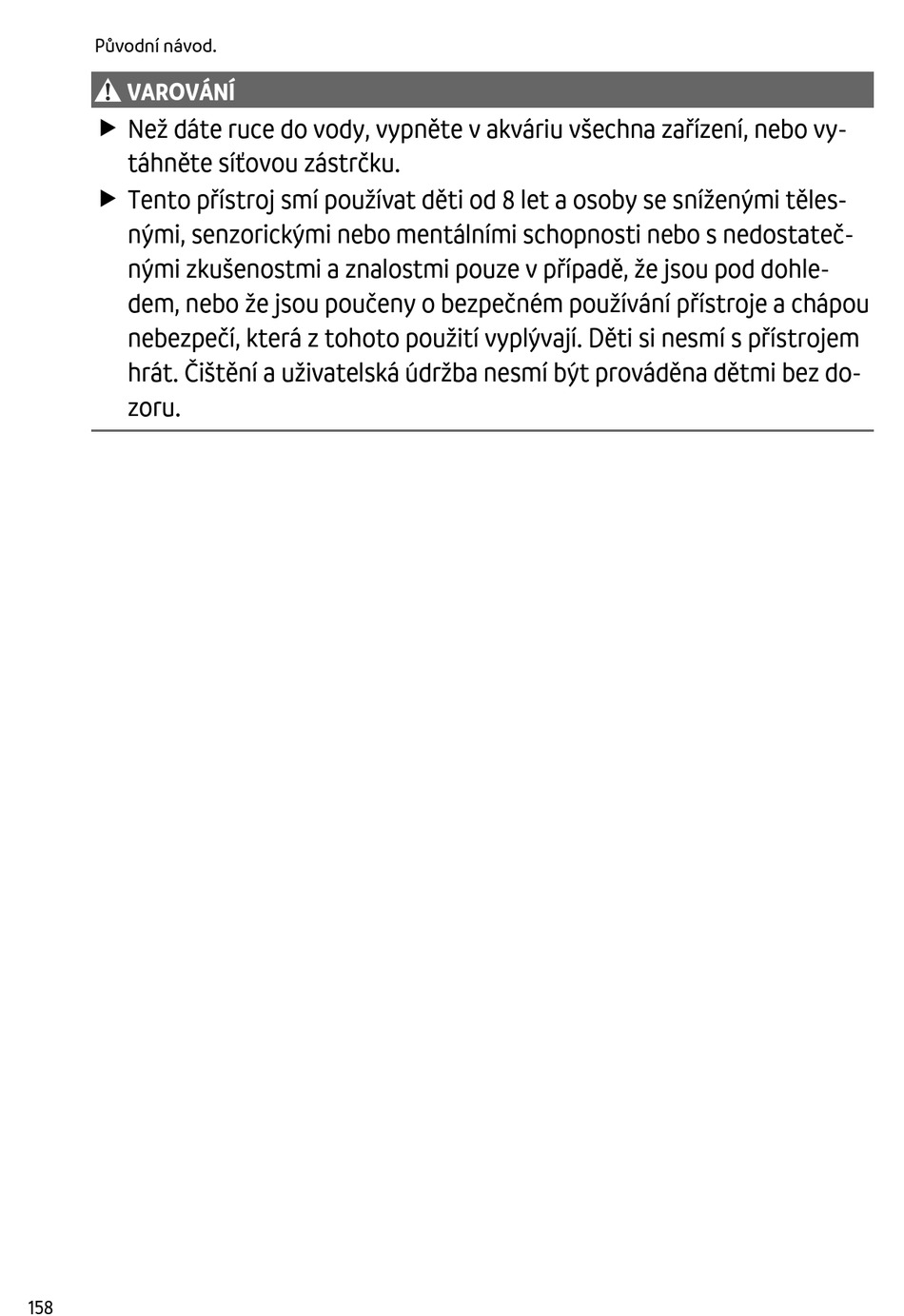 Původní návod.

VAROVÁNÍ

▶ Než dáte ruce do vody, vypněte v akváriu všechna zařízení, nebo vytáhněte síťovou zástrčku.

▶ Tento přístroj smí používat děti od 8 let a osoby se sníženými tělesnými, senzorickými nebo mentálními schopnosti nebo s nedostatečnými zkušenostmi a znalostmi pouze v případě, že jsou pod dohledem, nebo že jsou poučeny o bezpečném používání přístroje a chápou nebezpečí, která z tohoto použití vyplývají. Děti si nesmí s přístrojem hrát. Čištění a uživatelská údržba nesmí být prováděna dětmi bez dozoru.

158